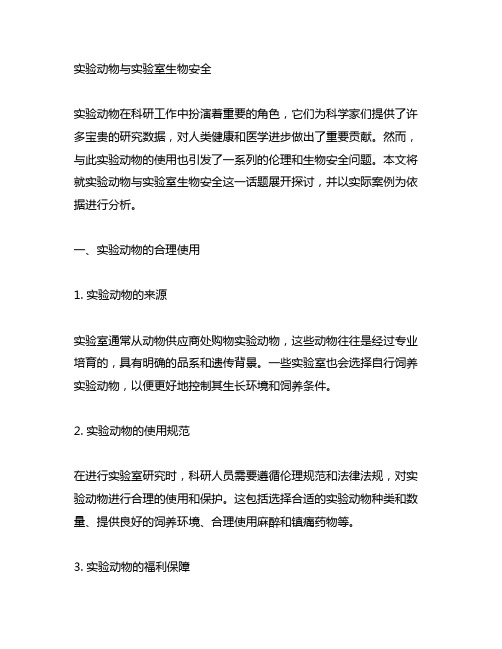 实验动物与实验室生物安全

实验动物在科研工作中扮演着重要的角色，它们为科学家们提供了许多宝贵的研究数据，对人类健康和医学进步做出了重要贡献。然而，与此实验动物的使用也引发了一系列的伦理和生物安全问题。本文将就实验动物与实验室生物安全这一话题展开探讨，并以实际案例为依据进行分析。

一、实验动物的合理使用

1. 实验动物的来源

实验室通常从动物供应商处购物实验动物，这些动物往往是经过专业培育的，具有明确的品系和遗传背景。一些实验室也会选择自行饲养实验动物，以便更好地控制其生长环境和饲养条件。

2. 实验动物的使用规范

在进行实验室研究时，科研人员需要遵循伦理规范和法律法规，对实验动物进行合理的使用和保护。这包括选择合适的实验动物种类和数量、提供良好的饲养环境、合理使用麻醉和镇痛药物等。

3. 实验动物的福利保障